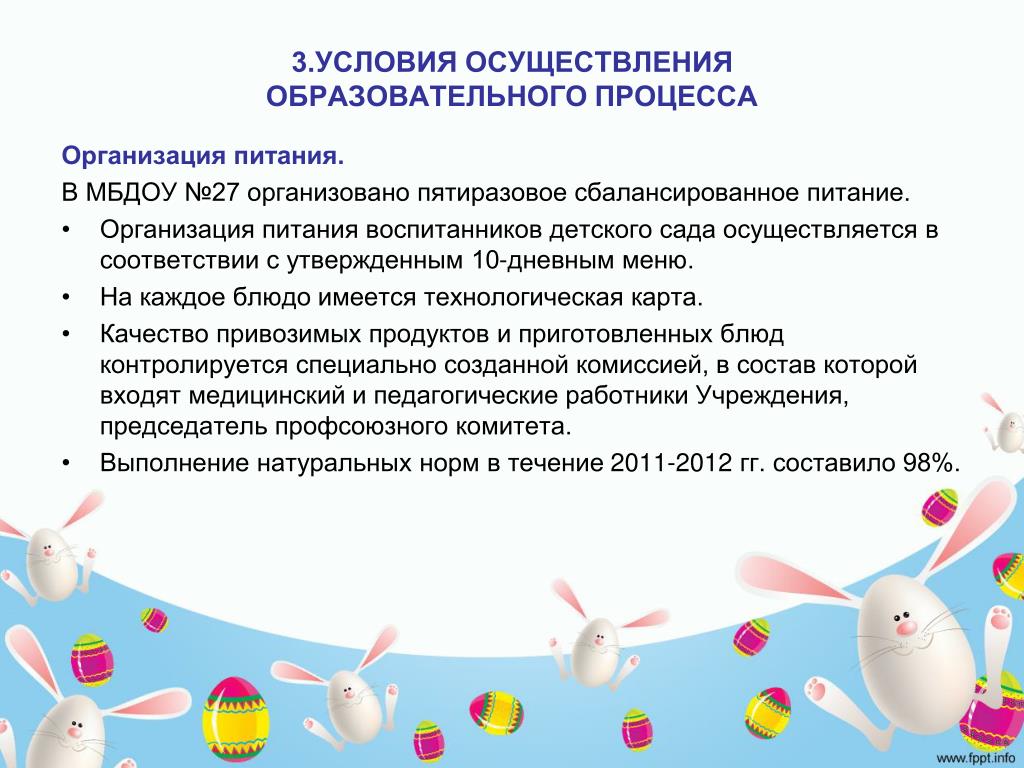 3.УСЛОВИЯ ОСУЩЕСТВЛЕНИЯ ОБРАЗОВАТЕЛЬНОГО ПРОЦЕССА

Организация питания.

В МБДОУ №27 организовано пятиразовое сбалансированное питание.

• Организация питания воспитанников детского сада осуществляется в соответствии с утвержденным 10-дневным меню.
• На каждое блюдо имеется технологическая карта.
• Качество привозимых продуктов и приготовленных блюд контролируется специально созданной комиссией, в состав которой входят медицинский и педагогические работники Учреждения, председатель профсоюзного комитета.
• Выполнение натуральных норм в течение 2011-2012 гг. составило 98%.

www.fppt.info